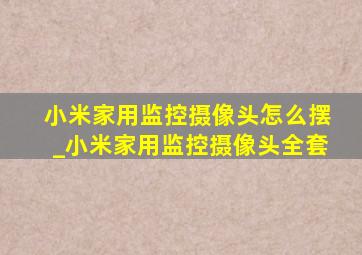 小米家用监控摄像头怎么摆_小米家用监控摄像头全套